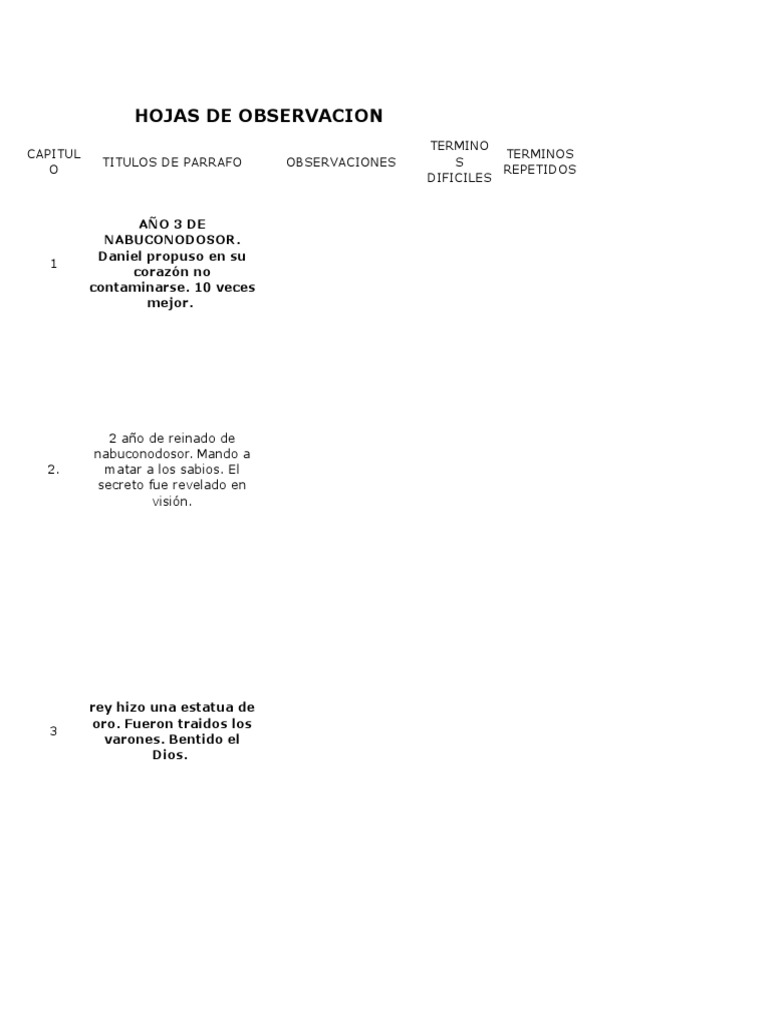 HOJAS DE OBSERVACION

| CAPITULO | TITULOS DE PARRAFO | OBSERVACIONES | TERMINOS DIFICILES | TERMINOS REPETIDOS |
|---|---|---|---|---|
| 1 | AÑO 3 DE NABUCONODOSOR. Daniel propuso en su corazón no contaminarse. 10 veces mejor. | | | |
| 2. | 2 año de reinado de nabuconodosor. Mando a matar a los sabios. El secreto fue revelado en visión. | | | |
| 3 | rey hizo una estatua de oro. Fueron traidos los varones. Bentido el Dios. | | | |